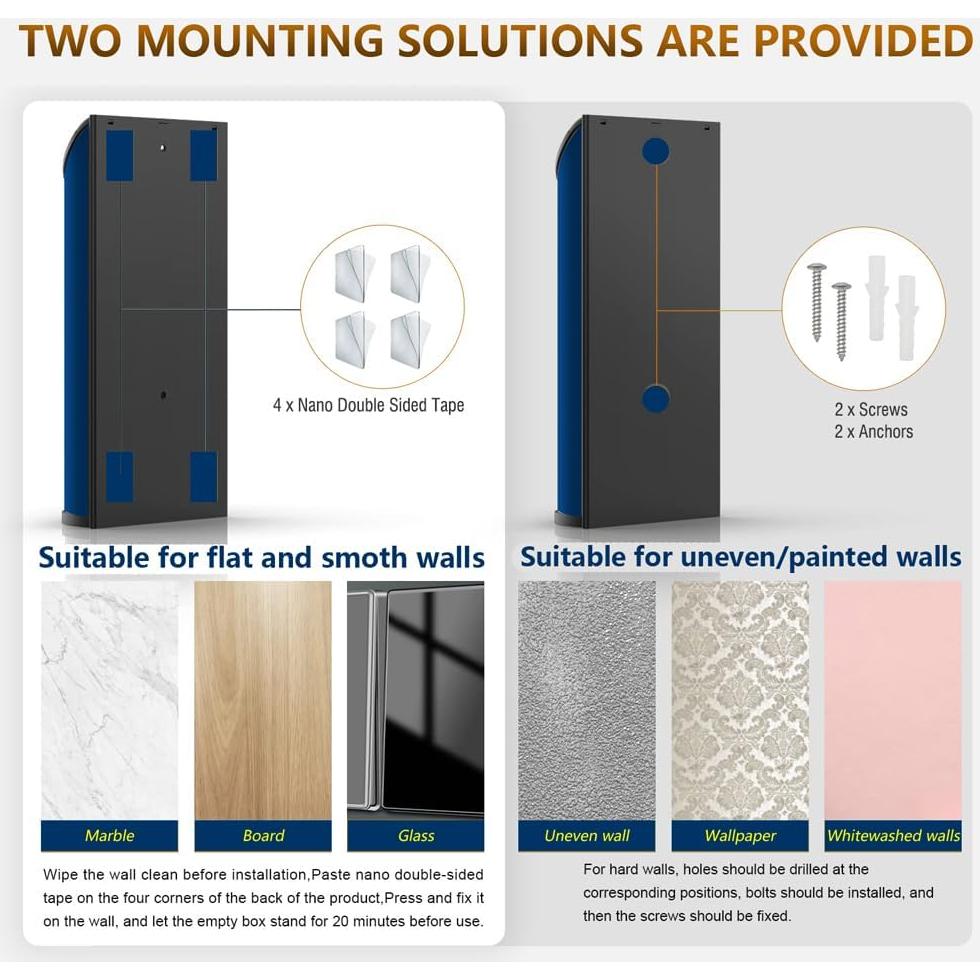 TWO MOUNTING SOLUTIONS ARE PROVIDED

4 x Nano Double Sided Tape

Suitable for flat and smoth walls

Marble

Board

Glass

Wipe the wall clean before installation,Paste nano double-sided tape on the four corners of the back of the product,Press and fix it on the wall, and let the empty box stand for 20 minutes before use.

2 x Screws
2 x Anchors

Suitable for uneven/painted walls

Uneven wall

Wallpaper

Whitewashed walls

For hard walls, holes should be drilled at the corresponding positions, bolts should be installed, and then the screws should be fixed.